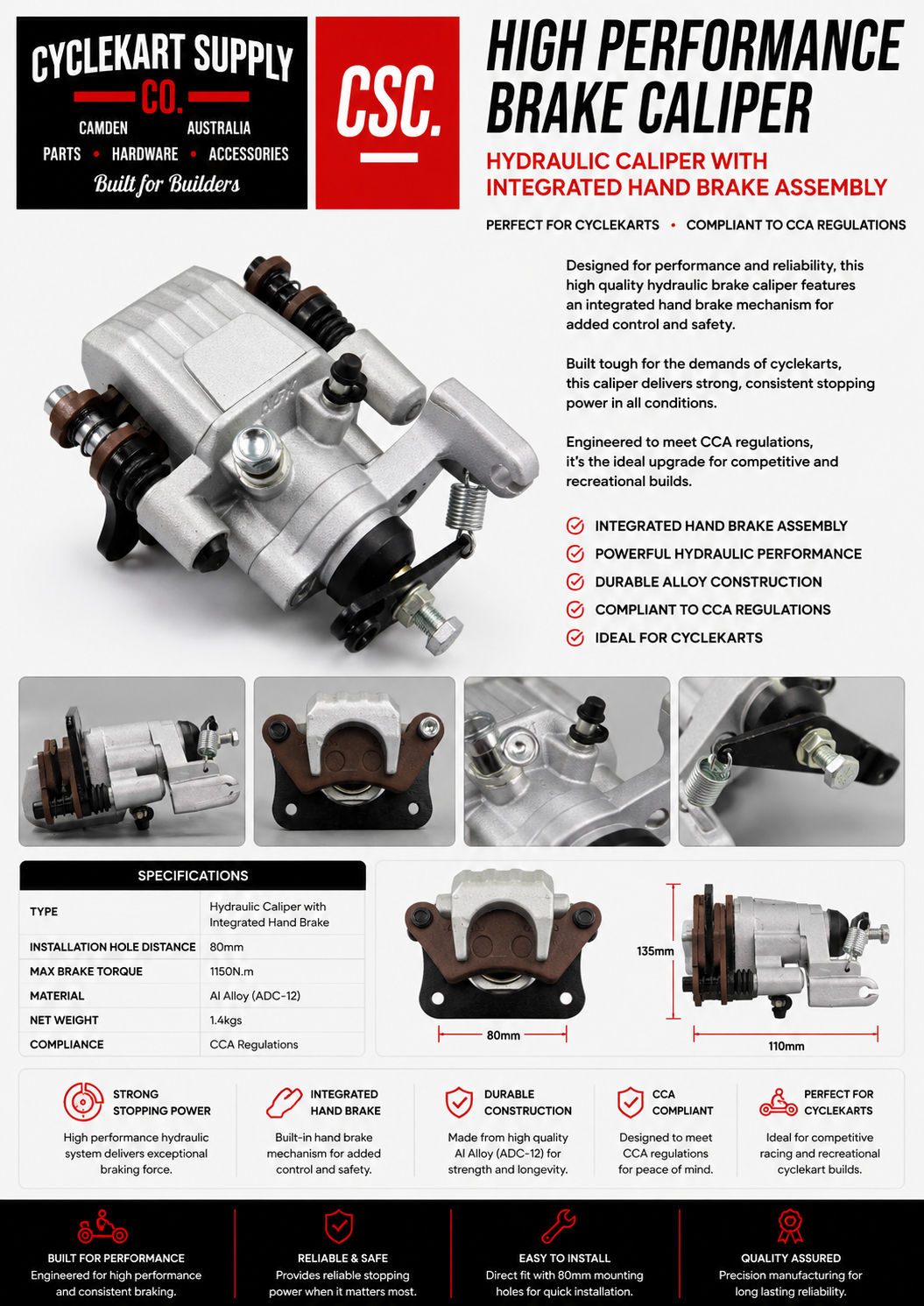 CYCLEKART SUPPLY CO.
CAMDEN AUSTRALIA
PARTS • HARDWARE • ACCESSORIES
Built for Builders

CSC.

HIGH PERFORMANCE BRAKE CALIPER
HYDRAULIC CALIPER WITH INTEGRATED HAND BRAKE ASSEMBLY
PERFECT FOR CYCLEKARTS • COMPLIANT TO CCA REGULATIONS

Designed for performance and reliability, this high quality hydraulic brake caliper features an integrated hand brake mechanism for added control and safety.

Built tough for the demands of cyclekarts, this caliper delivers strong, consistent stopping power in all conditions.

Engineered to meet CCA regulations, it's the ideal upgrade for competitive and recreational builds.

INTEGRATED HAND BRAKE ASSEMBLY
POWERFUL HYDRAULIC PERFORMANCE
DURABLE ALLOY CONSTRUCTION
COMPLIANT TO CCA REGULATIONS
IDEAL FOR CYCLEKARTS

SPECIFICATIONS
| TYPE | Hydraulic Caliper with Integrated Hand Brake |
|---|---|
| INSTALLATION HOLE DISTANCE | 80mm |
| MAX BRAKE TORQUE | 1150N.m |
| MATERIAL | Al Alloy (ADC-12) |
| NET WEIGHT | 1.4kgs |
| COMPLIANCE | CCA Regulations |

80mm
135mm
110mm

STRONG STOPPING POWER
High performance hydraulic system delivers exceptional braking force.

INTEGRATED HAND BRAKE
Built-in hand brake mechanism for added control and safety.

DURABLE CONSTRUCTION
Made from high quality Al Alloy (ADC-12) for strength and longevity.

CCA COMPLIANT
Designed to meet CCA regulations for peace of mind.

PERFECT FOR CYCLEKARTS
Ideal for competitive racing and recreational cyclekart builds.

BUILT FOR PERFORMANCE
Engineered for high performance and consistent braking.

RELIABLE & SAFE
Provides reliable stopping power when it matters most.

EASY TO INSTALL
Direct fit with 80mm mounting holes for quick installation.

QUALITY ASSURED
Precision manufacturing for long lasting reliability.